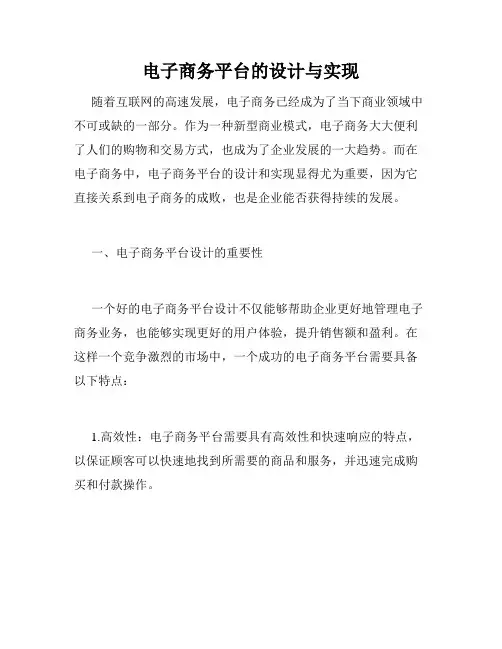 电子商务平台的设计与实现

随着互联网的高速发展，电子商务已经成为了当下商业领域中不可或缺的一部分。作为一种新型商业模式，电子商务大大便利了人们的购物和交易方式，也成为了企业发展的一大趋势。而在电子商务中，电子商务平台的设计和实现显得尤为重要，因为它直接关系到电子商务的成败，也是企业能否获得持续的发展。

一、电子商务平台设计的重要性

一个好的电子商务平台设计不仅能够帮助企业更好地管理电子商务业务，也能够实现更好的用户体验，提升销售额和盈利。在这样一个竞争激烈的市场中，一个成功的电子商务平台需要具备以下特点：

1.高效性：电子商务平台需要具有高效性和快速响应的特点，以保证顾客可以快速地找到所需要的商品和服务，并迅速完成购买和付款操作。